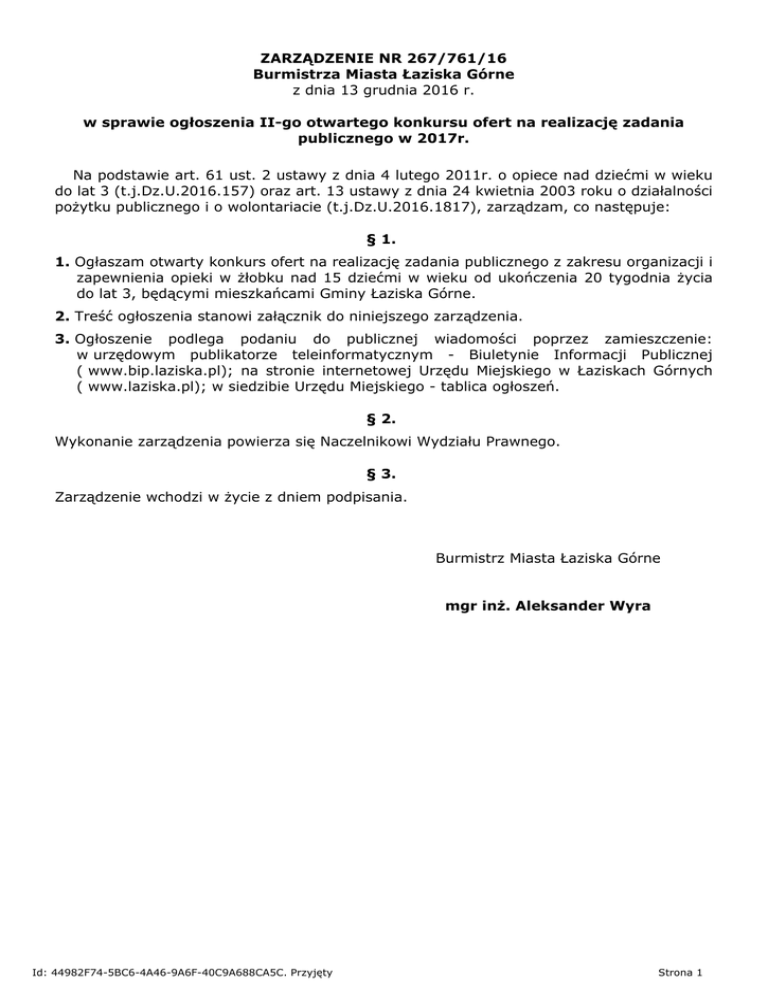 ZARZĄDZENIE NR 267/761/16
Burmistrza Miasta Łaziska Górne
z dnia 13 grudnia 2016 r.

w sprawie ogłoszenia II-go otwartego konkursu ofert na realizację zadania publicznego w 2017r.

Na podstawie art. 61 ust. 2 ustawy z dnia 4 lutego 2011r. o opiece nad dziećmi w wieku do lat 3 (t.j.Dz.U.2016.157) oraz art. 13 ustawy z dnia 24 kwietnia 2003 roku o działalności pożytku publicznego i o wolontariacie (t.j.Dz.U.2016.1817), zarządzam, co następuje:

§ 1.

1. Ogłaszam otwarty konkurs ofert na realizację zadania publicznego z zakresu organizacji i zapewnienia opieki w żłobku nad 15 dziećmi w wieku od ukończenia 20 tygodnia życia do lat 3, będącymi mieszkańcami Gminy Łaziska Górne.

2. Treść ogłoszenia stanowi załącznik do niniejszego zarządzenia.

3. Ogłoszenie podlega podaniu do publicznej wiadomości poprzez zamieszczenie: w urzędowym publikatorze teleinformatycznym - Biuletynie Informacji Publicznej ( www.bip.laziska.pl); na stronie internetowej Urzędu Miejskiego w Łaziskach Górnych ( www.laziska.pl); w siedzibie Urzędu Miejskiego - tablica ogłoszeń.

§ 2.

Wykonanie zarządzenia powierza się Naczelnikowi Wydziału Prawnego.

§ 3.

Zarządzenie wchodzi w życie z dniem podpisania.

Burmistrz Miasta Łaziska Górne

mgr inż. Aleksander Wyra

Id: 44982F74-5BC6-4A46-9A6F-40C9A688CA5C. Przyjęty

Strona 1